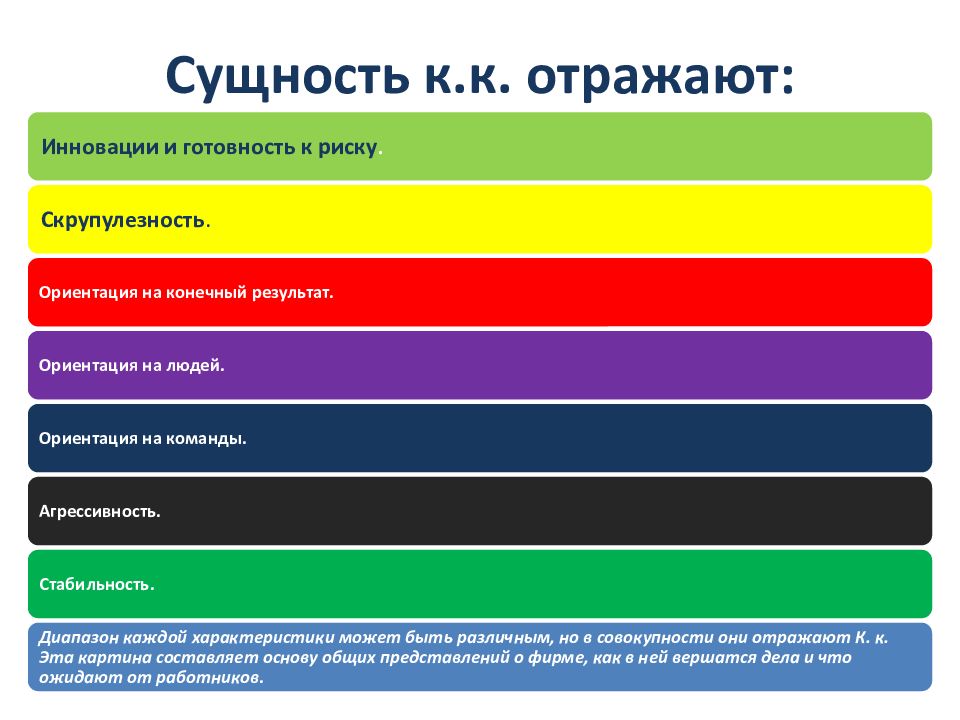 Сущность к.к. отражают:

Инновации и готовность к риску.

Скрупулезность.

Ориентация на конечный результат.

Ориентация на людей.

Ориентация на команды.

Агрессивность.

Стабильность.

Диапазон каждой характеристики может быть различным, но в совокупности они отражают К. к. Эта картина составляет основу общих представлений о фирме, как в ней вершатся дела и что ожидают от работников.